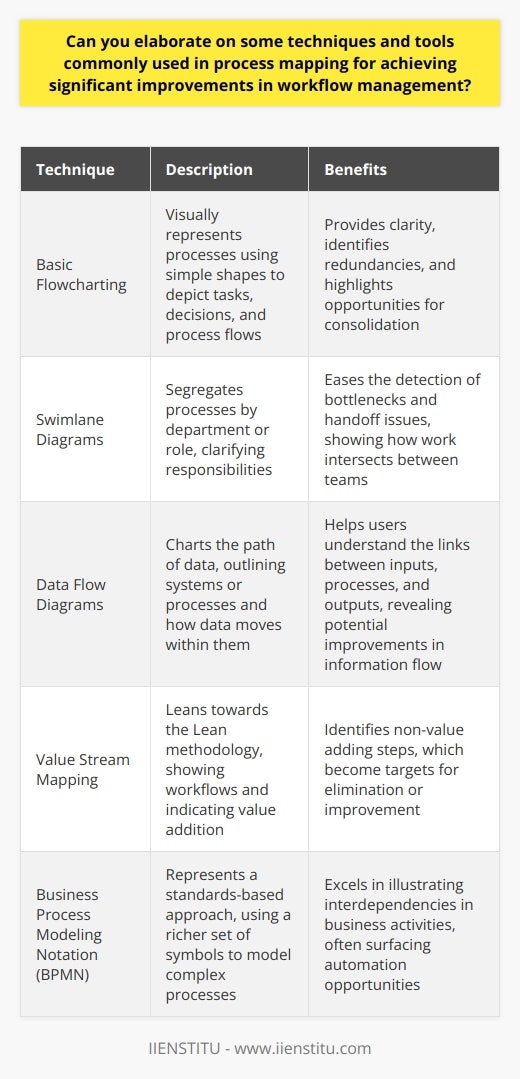 Can you elaborate on some techniques and tools commonly used in process mapping for achieving significant improvements in workflow management?

| Technique | Description | Benefits |
|---|---|---|
| Basic Flowcharting | Visually represents processes using simple shapes to depict tasks, decisions, and process flows | Provides clarity, identifies redundancies, and highlights opportunities for consolidation |
| Swimlane Diagrams | Segregates processes by department or role, clarifying responsibilities | Eases the detection of bottlenecks and handoff issues, showing how work intersects between teams |
| Data Flow Diagrams | Charts the path of data, outlining systems or processes and how data moves within them | Helps users understand the links between inputs, processes, and outputs, revealing potential improvements in information flow |
| Value Stream Mapping | Leans towards the Lean methodology, showing workflows and indicating value addition | Identifies non-value adding steps, which become targets for elimination or improvement |
| Business Process Modeling Notation (BPMN) | Represents a standards-based approach, using a richer set of symbols to model complex processes | Excels in illustrating interdependencies in business activities, often surfacing automation opportunities |

IIENSTITU - www.iienstitu.com